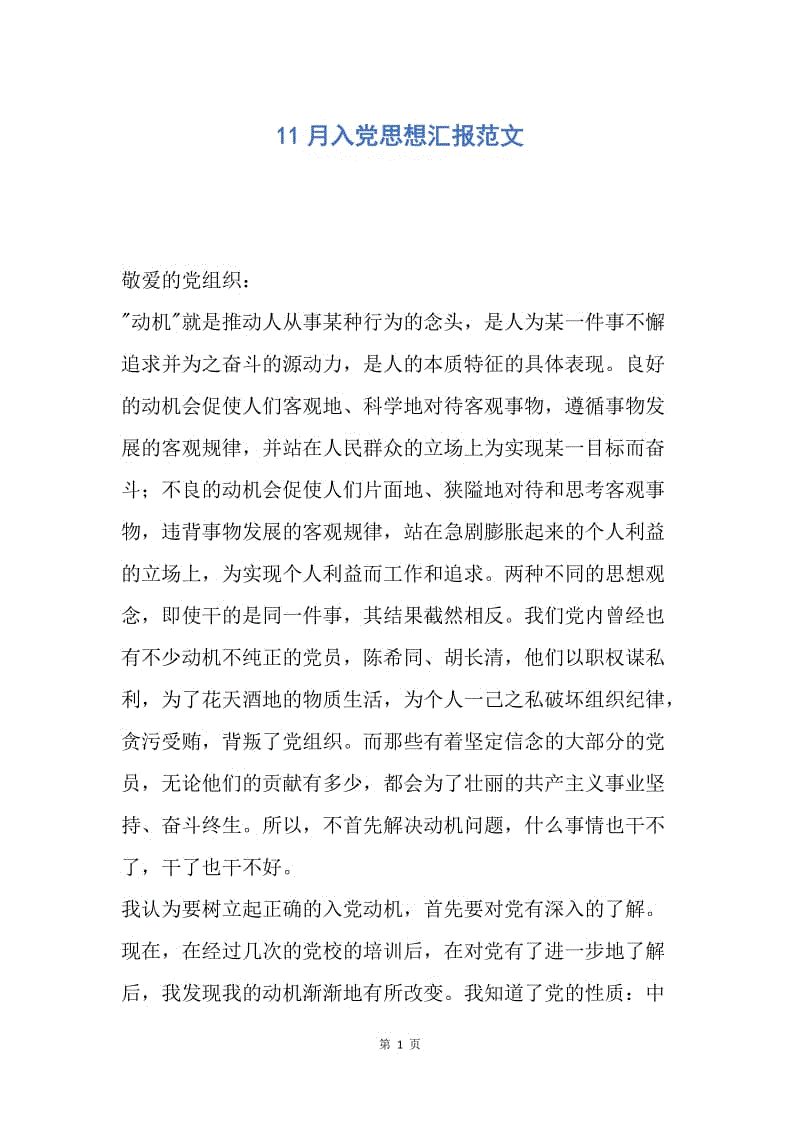 11 月入党思想汇报范文

敬爱的党组织：

"动机"就是推动人从事某种行为的念头，是人为某一件事不懈追求并为之奋斗的源动力，是人的本质特征的具体表现。良好的动机会促使人们客观地、科学地对待客观事物，遵循事物发展的客观规律，并站在人民群众的立场上为实现某一目标而奋斗；不良的动机会促使人们片面地、狭隘地对待和思考客观事物，违背事物发展的客观规律，站在急剧膨胀起来的个人利益的立场上，为实现个人利益而工作和追求。两种不同的思想观念，即使干的是同一件事，其结果截然相反。我们党内曾经也有不少动机不纯正的党员，陈希同、胡长清，他们以职权谋私利，为了花天酒地的物质生活，为个人一己之私破坏组织纪律，贪污受贿，背叛了党组织。而那些有着坚定信念的大部分的党员，无论他们的贡献有多少，都会为了壮丽的共产主义事业坚持、奋斗终生。所以，不首先解决动机问题，什么事情也干不了，干了也干不好。

我认为要树立起正确的入党动机，首先要对党有深入的了解。现在，在经过几次的党校的培训后，在对党有了进一步地了解后，我发现我的动机渐渐地有所改变。我知道了党的性质：中

第 1 页